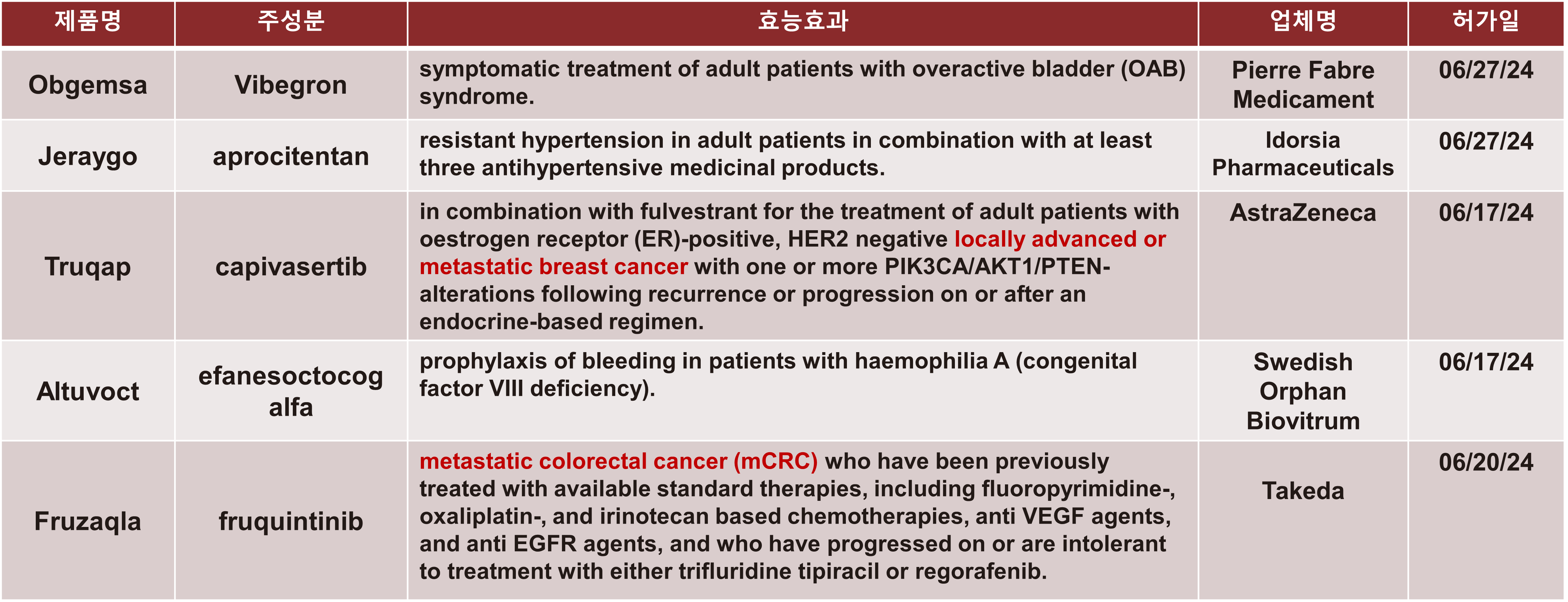 | 제품명 | 주성분 | 효능효과 | 업체명 | 허가일 |
|---|---|---|---|---|
| Obgemsa | Vibegron | symptomatic treatment of adult patients with overactive bladder (OAB) syndrome. | Pierre Fabre Medicament | 06/27/24 |
| Jeraygo | aprocitentan | resistant hypertension in adult patients in combination with at least three antihypertensive medicinal products. | Idorsia Pharmaceuticals | 06/27/24 |
| Truqap | capivasertib | in combination with fulvestrant for the treatment of adult patients with oestrogen receptor (ER)-positive, HER2 negative locally advanced or metastatic breast cancer with one or more PIK3CA/AKT1/PTEN-alterations following recurrence or progression on or after an endocrine-based regimen. | AstraZeneca | 06/17/24 |
| Altuvoct | efanesoctocog alfa | prophylaxis of bleeding in patients with haemophilia A (congenital factor VIII deficiency). | Swedish Orphan Biovitrum | 06/17/24 |
| Fruzaqla | fruquintinib | metastatic colorectal cancer (mCRC) who have been previously treated with available standard therapies, including fluoropyrimidine-, oxaliplatin-, and irinotecan based chemotherapies, anti VEGF agents, and anti EGFR agents, and who have progressed on or are intolerant to treatment with either trifluridine tipiracil or regorafenib. | Takeda | 06/20/24 |